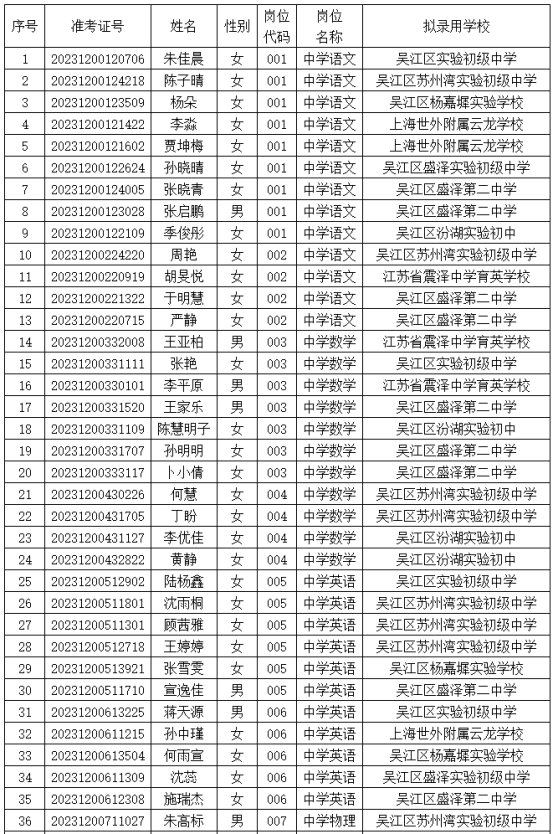 | 序号 | 准考证号 | 姓名 | 性别 | 岗位代码 | 岗位名称 | 拟录用学校 |
|---|---|---|---|---|---|---|
| 1 | 20231200120706 | 朱佳晨 | 女 | 001 | 中学语文 | 吴江区实验初级中学 |
| 2 | 20231200124218 | 陈子晴 | 女 | 001 | 中学语文 | 吴江区苏州湾实验初级中学 |
| 3 | 20231200123509 | 杨朵 | 女 | 001 | 中学语文 | 吴江区杨嘉墀实验学校 |
| 4 | 20231200121422 | 李淼 | 女 | 001 | 中学语文 | 上海世外附属云龙学校 |
| 5 | 20231200121602 | 贾坤梅 | 女 | 001 | 中学语文 | 上海世外附属云龙学校 |
| 6 | 20231200122624 | 孙晓晴 | 女 | 001 | 中学语文 | 吴江区盛泽实验初级中学 |
| 7 | 20231200124005 | 张晓青 | 女 | 001 | 中学语文 | 吴江区盛泽第二中学 |
| 8 | 20231200123028 | 张启鹏 | 男 | 001 | 中学语文 | 吴江区盛泽第二中学 |
| 9 | 20231200122109 | 季俊彤 | 女 | 001 | 中学语文 | 吴江区汾湖实验初中 |
| 10 | 20231200224220 | 周艳 | 女 | 002 | 中学语文 | 吴江区苏州湾实验初级中学 |
| 11 | 20231200220919 | 胡昊悦 | 女 | 002 | 中学语文 | 江苏省震泽中学育英学校 |
| 12 | 20231200221322 | 于明慧 | 女 | 002 | 中学语文 | 吴江区盛泽第二中学 |
| 13 | 20231200220715 | 严静 | 女 | 002 | 中学语文 | 吴江区盛泽第二中学 |
| 14 | 20231200332008 | 王亚柏 | 男 | 003 | 中学数学 | 江苏省震泽中学育英学校 |
| 15 | 20231200331111 | 张艳 | 女 | 003 | 中学数学 | 吴江区实验初级中学 |
| 16 | 20231200330101 | 李平原 | 男 | 003 | 中学数学 | 江苏省震泽中学育英学校 |
| 17 | 20231200331520 | 王家乐 | 男 | 003 | 中学数学 | 吴江区盛泽第二中学 |
| 18 | 20231200331109 | 陈慧明子 | 女 | 003 | 中学数学 | 吴江区汾湖实验初中 |
| 19 | 20231200331707 | 孙明明 | 女 | 003 | 中学数学 | 吴江区盛泽第二中学 |
| 20 | 20231200333117 | 卜小倩 | 女 | 003 | 中学数学 | 吴江区盛泽第二中学 |
| 21 | 20231200430226 | 何慧 | 女 | 004 | 中学数学 | 吴江区苏州湾实验初级中学 |
| 22 | 20231200431705 | 丁盼 | 女 | 004 | 中学数学 | 吴江区苏州湾实验初级中学 |
| 23 | 20231200431127 | 李优佳 | 女 | 004 | 中学数学 | 吴江区汾湖实验初中 |
| 24 | 20231200432822 | 黄静 | 女 | 004 | 中学数学 | 吴江区汾湖实验初中 |
| 25 | 20231200512902 | 陆杨鑫 | 女 | 005 | 中学英语 | 吴江区实验初级中学 |
| 26 | 20231200511801 | 沈雨桐 | 女 | 005 | 中学英语 | 吴江区苏州湾实验初级中学 |
| 27 | 20231200511301 | 顾茜雅 | 女 | 005 | 中学英语 | 吴江区苏州湾实验初级中学 |
| 28 | 20231200512718 | 王婷婷 | 女 | 005 | 中学英语 | 吴江区苏州湾实验初级中学 |
| 29 | 20231200513921 | 张雪雯 | 女 | 005 | 中学英语 | 吴江区杨嘉墀实验学校 |
| 30 | 20231200511710 | 宣逸佳 | 男 | 005 | 中学英语 | 吴江区盛泽第二中学 |
| 31 | 20231200613225 | 蒋天源 | 男 | 006 | 中学英语 | 吴江区实验初级中学 |
| 32 | 20231200611215 | 孙中瑾 | 女 | 006 | 中学英语 | 上海世外附属云龙学校 |
| 33 | 20231200613504 | 何雨宣 | 女 | 006 | 中学英语 | 吴江区杨嘉墀实验学校 |
| 34 | 20231200611309 | 沈蕊 | 女 | 006 | 中学英语 | 吴江区盛泽实验初级中学 |
| 35 | 20231200612308 | 施瑞杰 | 女 | 006 | 中学英语 | 吴江区盛泽第二中学 |
| 36 | 20231200711027 | 朱高标 | 男 | 007 | 中学物理 | 吴江区苏州湾实验初级中学 |